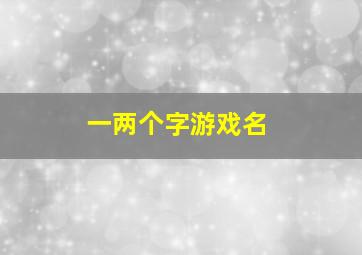 一两个字游戏名